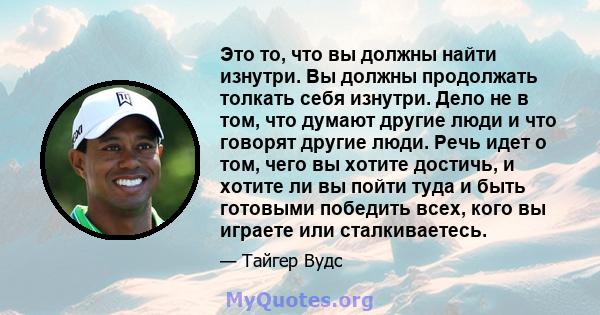 Это то, что вы должны найти изнутри. Вы должны продолжать толкать себя изнутри. Дело не в том, что думают другие люди и что говорят другие люди. Речь идет о том, чего вы хотите достичь, и хотите ли вы пойти туда и быть готовыми победить всех, кого вы играете или сталкиваетесь.

— Тайгер Вудс

MyQuotes.org